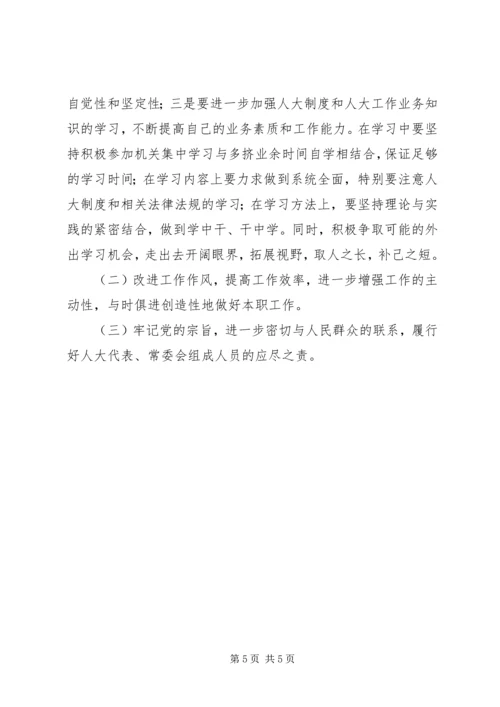 自觉性和坚定性；三是要进一步加强人大制度和人大工作业务知识的学习，不断提高自己的业务素质和工作能力。在学习中要坚持积极参加机关集中学习与多挤业余时间自学相结合，保证足够的学习时间；在学习内容上要力求做到系统全面，特别要注意人大制度和相关法律法规的学习；在学习方法上，要坚持理论与实践的紧密结合，做到学中干、干中学。同时，积极争取可能的外出学习机会，走出去开阔眼界，拓展视野，取人之长，补己之短。

（二）改进工作作风，提高工作效率，进一步增强工作的主动性，与时俱进创造性地做好本职工作。

（三）牢记党的宗旨，进一步密切与人民群众的联系，履行好人大代表、常委会组成人员的应尽之责。

第 5 页 共 5 页